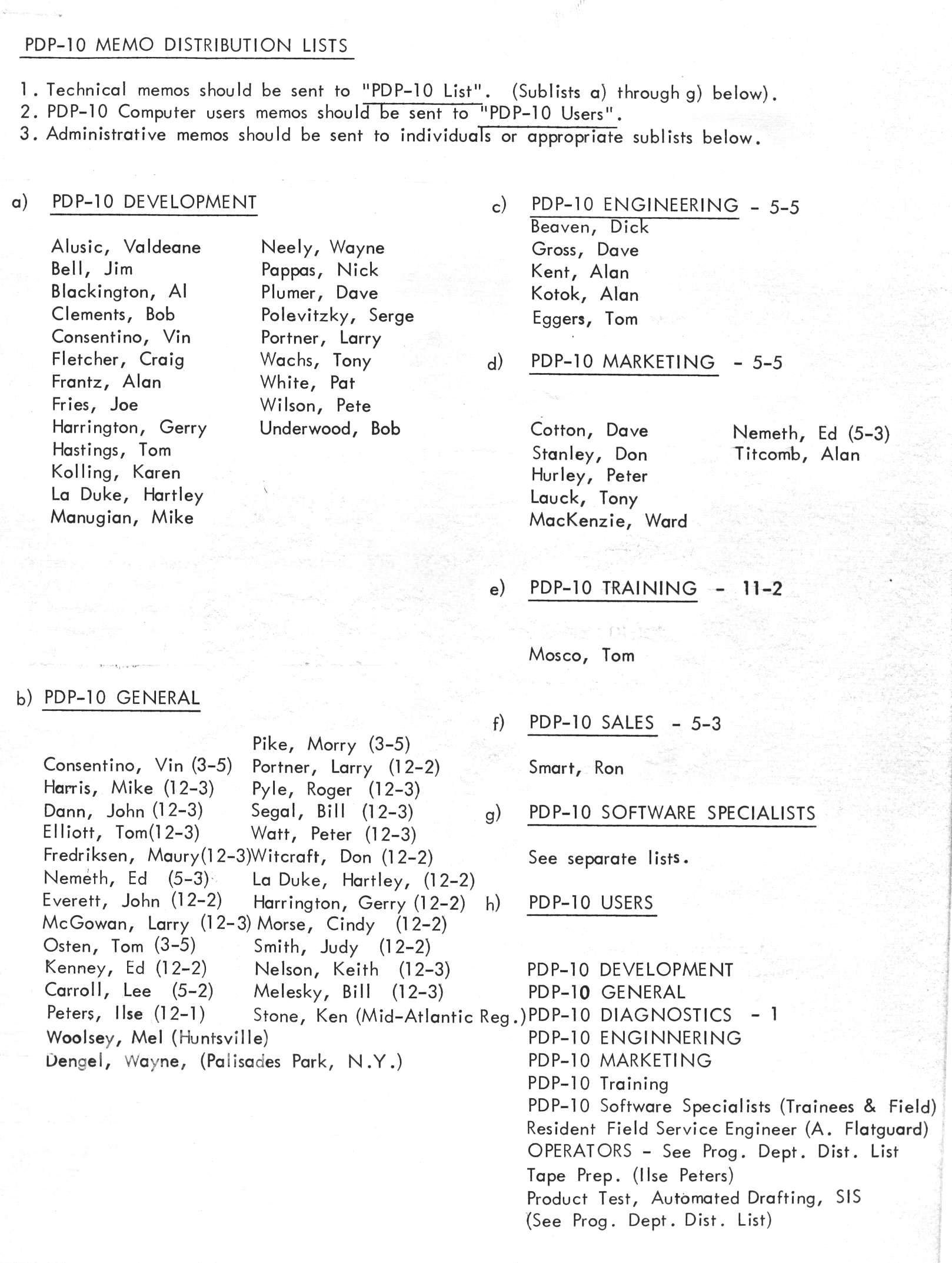 PDP-10 MEMO DISTRIBUTION LISTS

1. Technical memos should be sent to "PDP-10 List". (Sublists a) through g) below).
2. PDP-10 Computer users memos should be sent to "PDP-10 Users".
3. Administrative memos should be sent to individuals or appropriate sublists below.

a) PDP-10 DEVELOPMENT

Alusic, Valdeane
Bell, Jim
Blackington, Al
Clements, Bob
Consentino, Vin
Fletcher, Craig
Frantz, Alan
Fries, Joe
Harrington, Gerry
Hastings, Tom
Kolling, Karen
La Duke, Hartley
Manugian, Mike

Neely, Wayne
Pappas, Nick
Plumer, Dave
Polevitzky, Serge
Portner, Larry
Wachs, Tony
White, Pat
Wilson, Pete
Underwood, Bob

b) PDP-10 GENERAL

Consentino, Vin (3-5)
Harris, Mike (12-3)
Dann, John (12-3)
Elliott, Tom(12-3)
Fredriksen, Maury(12-3)
Nemeth, Ed (5-3)
Everett, John (12-2)
McGowan, Larry (12-3)
Osten, Tom (3-5)
Kenney, Ed (12-2)
Carroll, Lee (5-2)
Peters, Ilse (12-1)
Woolsey, Mel (Huntsville)
Dengel, Wayne, (Palisades Park, N.Y.)

Pike, Morry (3-5)
Portner, Larry (12-2)
Pyle, Roger (12-3)
Segal, Bill (12-3)
Watt, Peter (12-3)
Witcraft, Don (12-2)
La Duke, Hartley, (12-2)
Harrington, Gerry (12-2)
Morse, Cindy (12-2)
Smith, Judy (12-2)
Nelson, Keith (12-3)
Melesky, Bill (12-3)
Stone, Ken (Mid-Atlantic Reg.)

c) PDP-10 ENGINEERING - 5-5
Beaven, Dick
Gross, Dave
Kent, Alan
Kotok, Alan
Eggers, Tom

d) PDP-10 MARKETING - 5-5

Cotton, Dave
Stanley, Don
Hurley, Peter
Lauck, Tony
MacKenzie, Ward

Nemeth, Ed (5-3)
Titcomb, Alan

e) PDP-10 TRAINING - 11-2

Mosco, Tom

f) PDP-10 SALES - 5-3

Smart, Ron

g) PDP-10 SOFTWARE SPECIALISTS

See separate lists.

h) PDP-10 USERS

PDP-10 DEVELOPMENT
PDP-10 GENERAL
PDP-10 DIAGNOSTICS - 1
PDP-10 ENGINNERING
PDP-10 MARKETING
PDP-10 Training
PDP-10 Software Specialists (Trainees & Field)
Resident Field Service Engineer (A. Flatguard)
OPERATORS - See Prog. Dept. Dist. List
Tape Prep. (Ilse Peters)
Product Test, Automated Drafting, SIS
(See Prog. Dept. Dist. List)